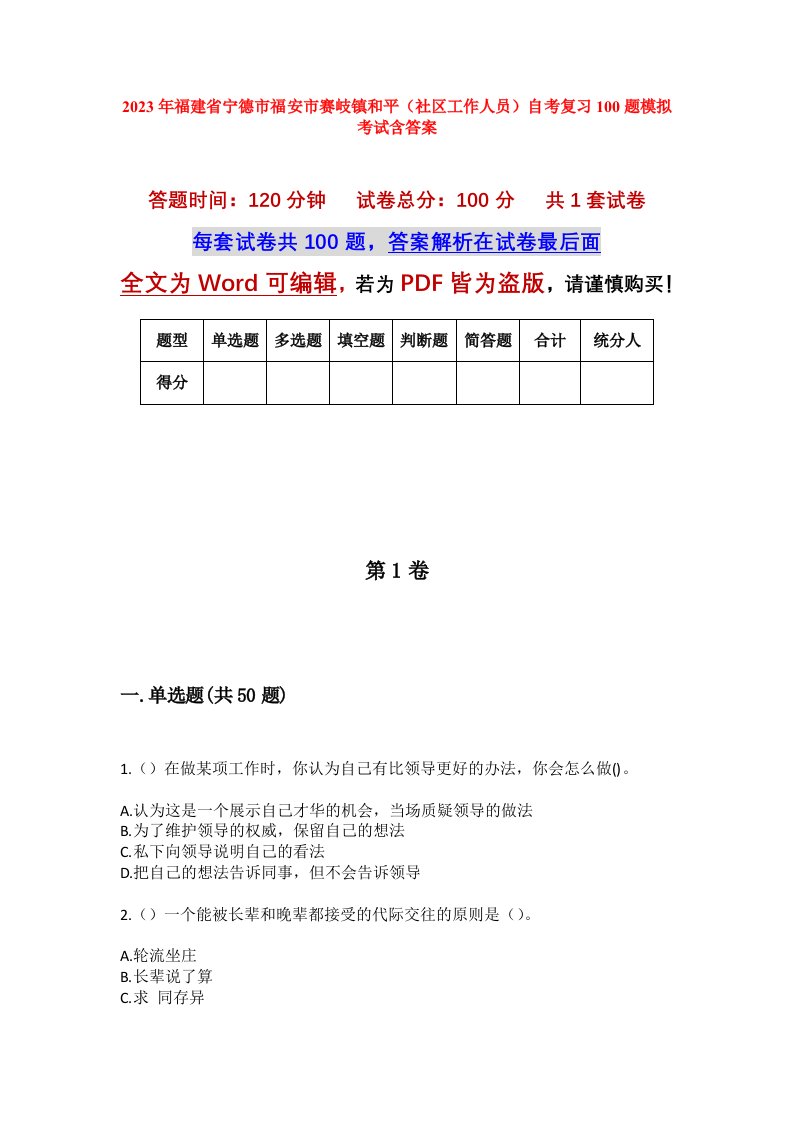 2023年福建省宁德市福安市赛岐镇和平（社区工作人员）自考复习100题模拟考试含答案

答题时间：120分钟　　试卷总分：100分　　共1套试卷

每套试卷共100题，答案解析在试卷最后面

全文为Word可编辑，若为PDF皆为盗版，请谨慎购买！

| 题型 | 单选题 | 多选题 | 填空题 | 判断题 | 简答题 | 合计 | 统分人 |
|---|---|---|---|---|---|---|---|
| 得分 | | | | | | | |

第1卷

一.单选题(共50题)

1.（）在做某项工作时，你认为自己有比领导更好的办法，你会怎么做()。

A.认为这是一个展示自己才华的机会，当场质疑领导的做法
B.为了维护领导的权威，保留自己的想法
C.私下向领导说明自己的看法
D.把自己的想法告诉同事，但不会告诉领导

2.（）一个能被长辈和晚辈都接受的代际交往的原则是（）。

A.轮流坐庄
B.长辈说了算
C.求 同存异